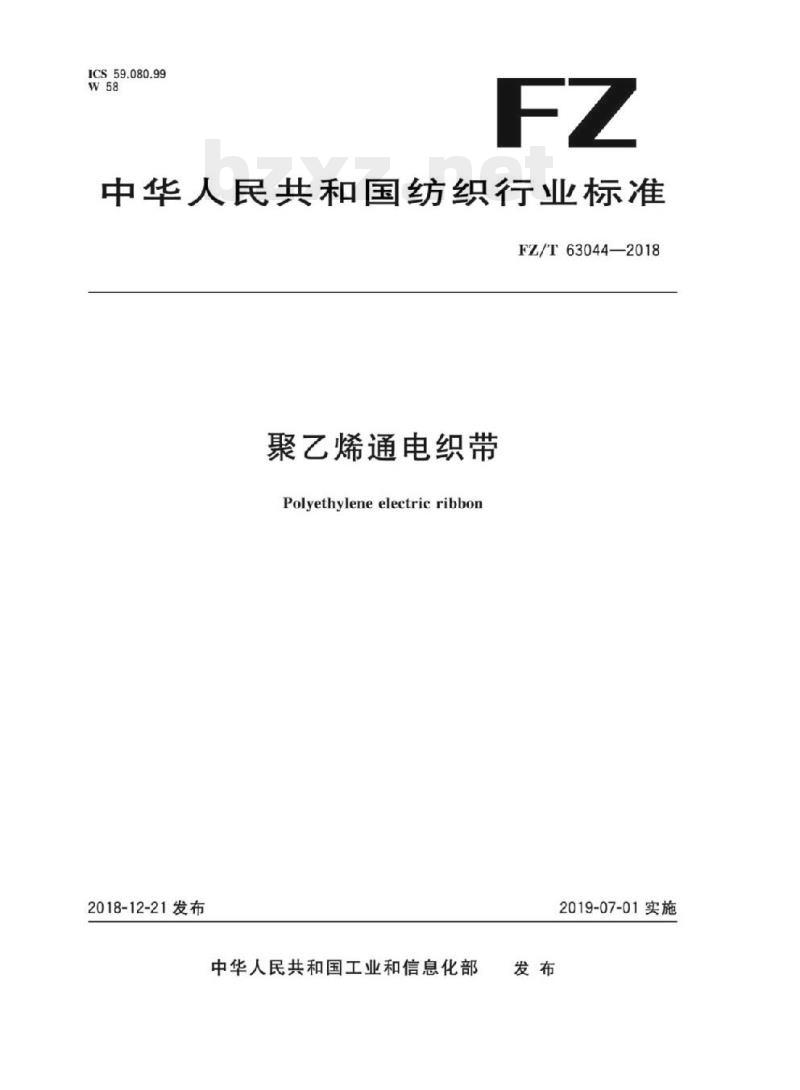 ICS 59.080.99
W 58

FZ

bzxz.net

中华人民共和国纺织行业标准

FZ/T 63044—2018

聚乙烯通电织带

Polyethylene electric ribbon

2018-12-21 发布

2019-07-01 实施

中华人民共和国工业和信息化部 发布